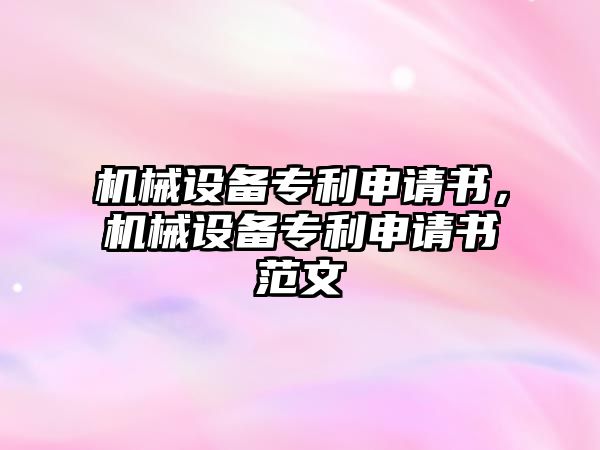 机械设备专利申请书，机械设备专利申请书范文